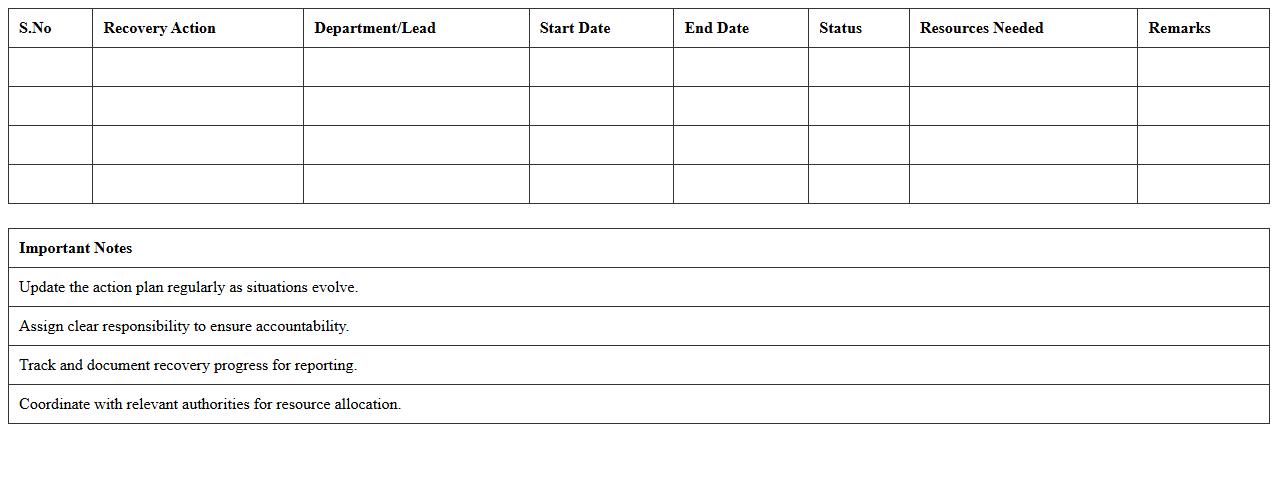 | S.No | Recovery Action | Department/Lead | Start Date | End Date | Status | Resources Needed | Remarks |
|---|---|---|---|---|---|---|---|
| | | | | | | | |
| | | | | | | | |
| | | | | | | | |
| | | | | | | | |

| Important Notes |
|---|
| Update the action plan regularly as situations evolve. |
| Assign clear responsibility to ensure accountability. |
| Track and document recovery progress for reporting. |
| Coordinate with relevant authorities for resource allocation. |